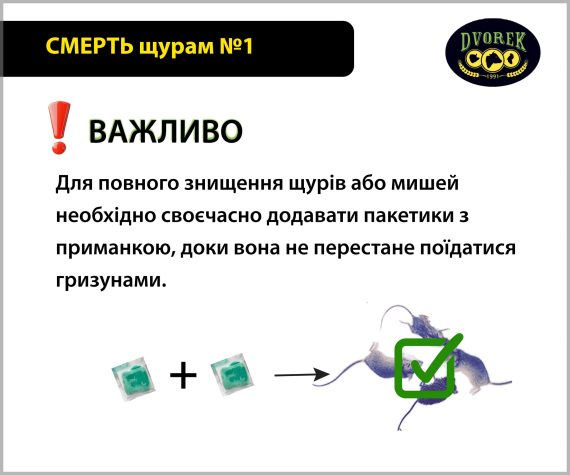 СМЕРТЬ щурам №1

DVOREK
1991

ВАЖЛИВО

Для повного знищення щурів або мишей необхідно своєчасно додавати пакетики з приманкою, доки вона не перестане поїдатися гризунами.

+